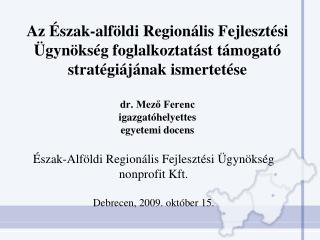 Az Észak-alföldi Regionális Fejlesztési Ügynökség foglalkoztatást támogató stratégiájának ismertetése

dr. Mező Ferenc
igazgatóhelyettes
egyetemi docens

Észak-Alföldi Regionális Fejlesztési Ügynökség nonprofit Kft.

Debrecen, 2009. október 15.